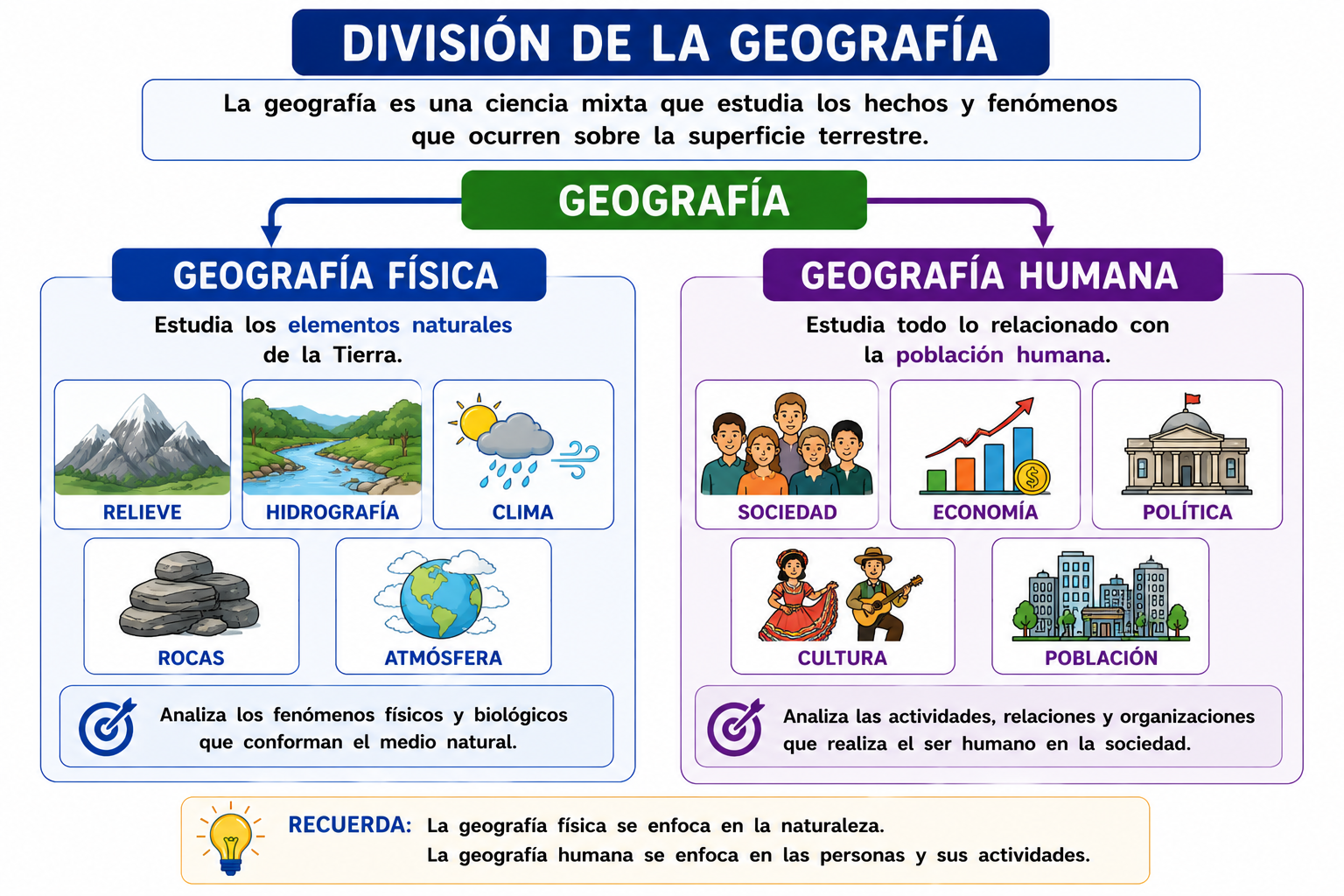 DIVISIÓN DE LA GEOGRAFÍA

La geografía es una ciencia mixta que estudia los hechos y fenómenos que ocurren sobre la superficie terrestre.

GEOGRAFÍA

GEOGRAFÍA FÍSICA

Estudia los elementos naturales de la Tierra.

RELIEVE

HIDROGRAFÍA

CLIMA

ROCAS

ATMÓSFERA

Analiza los fenómenos físicos y biológicos que conforman el medio natural.

GEOGRAFÍA HUMANA

Estudia todo lo relacionado con la población humana.

SOCIEDAD

ECONOMÍA

POLÍTICA

CULTURA

POBLACIÓN

Analiza las actividades, relaciones y organizaciones que realiza el ser humano en la sociedad.

RECUERDA: La geografía física se enfoca en la naturaleza.
La geografía humana se enfoca en las personas y sus actividades.